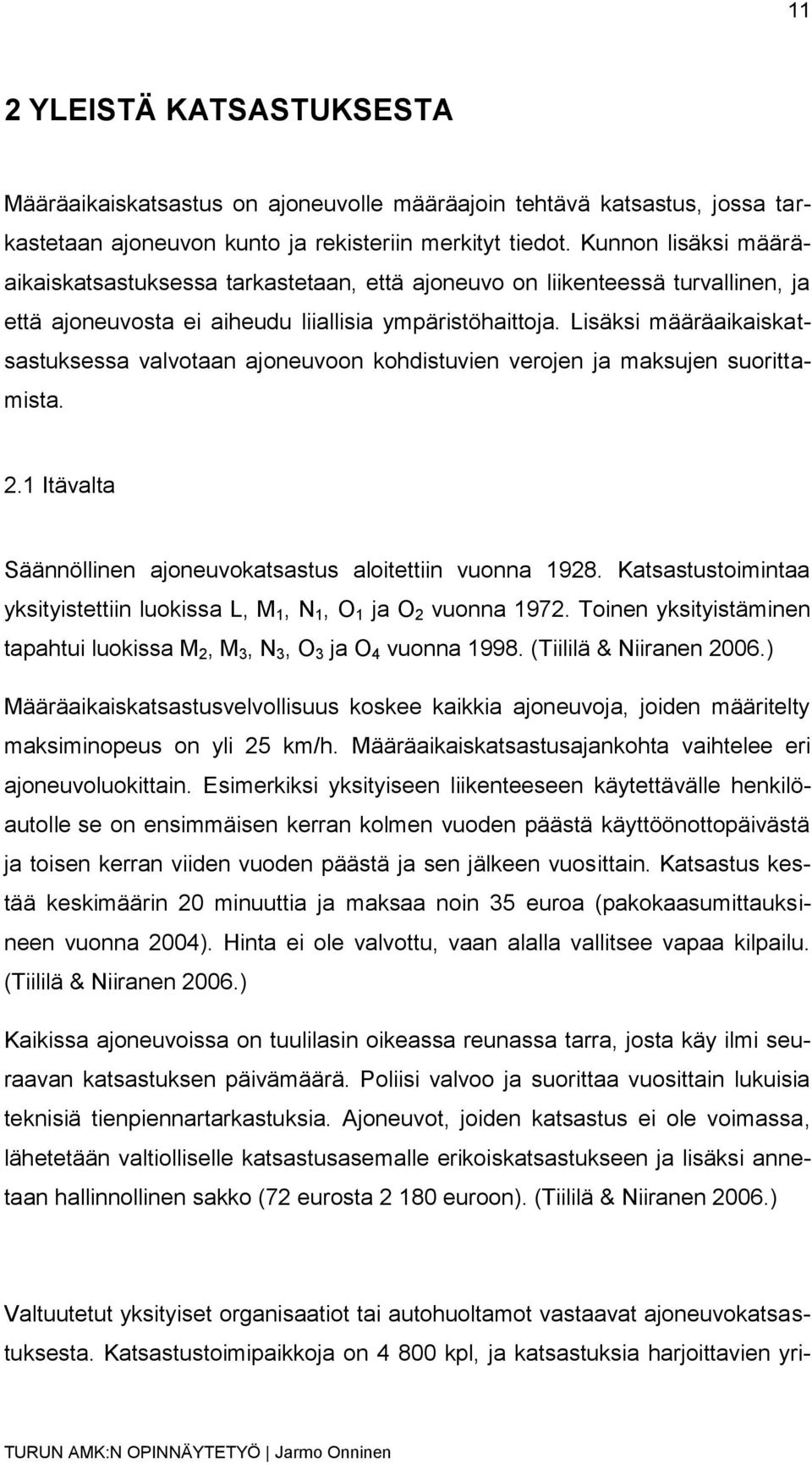 11

2 YLEISTÄ KATSASTUKSESTA

Määräaikaiskatsastus on ajoneuvolle määräajoin tehtävä katsastus, jossa tarkastetaan ajoneuvon kunto ja rekisteriin merkityt tiedot. Kunnon lisäksi määräaikaiskatsastuksessa tarkastetaan, että ajoneuvo on liikenteessä turvallinen, ja että ajoneuvosta ei aiheudu liiallisia ympäristöhaittoja. Lisäksi määräaikaiskatsastuksessa valvotaan ajoneuvoon kohdistuvien verojen ja maksujen suorittamista.

2.1 Itävalta

Säännöllinen ajoneuvokatsastus aloitettiin vuonna 1928. Katsastustoimintaa yksityistettiin luokissa L, $M_1$, $N_1$, $O_1$ ja $O_2$ vuonna 1972. Toinen yksityistäminen tapahtui luokissa $M_2$, $M_3$, $N_3$, $O_3$ ja $O_4$ vuonna 1998. (Tiililä & Niiranen 2006.)

Määräaikaiskatsastusvelvollisuus koskee kaikkia ajoneuvoja, joiden määritelty maksiminopeus on yli 25 km/h. Määräaikaiskatsastusajankohta vaihtelee eri ajoneuvoluokittain. Esimerkiksi yksityiseen liikenteeseen käytettävälle henkilöautolle se on ensimmäisen kerran kolmen vuoden päästä käyttöönottopäivästä ja toisen kerran viiden vuoden päästä ja sen jälkeen vuosittain. Katsastus kestää keskimäärin 20 minuuttia ja maksaa noin 35 euroa (pakokaasumittauksineen vuonna 2004). Hinta ei ole valvottu, vaan alalla vallitsee vapaa kilpailu. (Tiililä & Niiranen 2006.)

Kaikissa ajoneuvoissa on tuulilasin oikeassa reunassa tarra, josta käy ilmi seuraavan katsastuksen päivämäärä. Poliisi valvoo ja suorittaa vuosittain lukuisia teknisiä tienpiennartarkastuksia. Ajoneuvot, joiden katsastus ei ole voimassa, lähetetään valtiolliselle katsastusasemalle erikoiskatsastukseen ja lisäksi annetaan hallinnollinen sakko (72 eurosta 2 180 euroon). (Tiililä & Niiranen 2006.)

Valtuutetut yksityiset organisaatiot tai autohuoltamot vastaavat ajoneuvokatsastuksesta. Katsastustoimipaikkoja on 4 800 kpl, ja katsastuksia harjoittavien yri-

TURUN AMK:N OPINNÄYTETYÖ | Jarmo Onninen